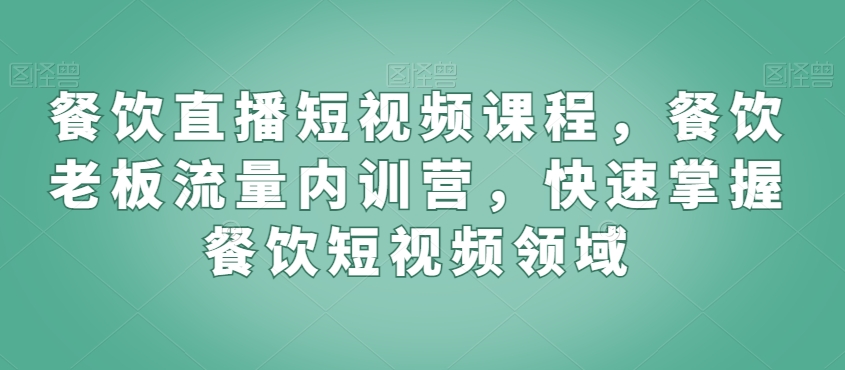 图怪兽 图怪兽 图怪兽

餐饮直播短视频课程，餐饮老板流量内训营，快速掌握餐饮短视频领域